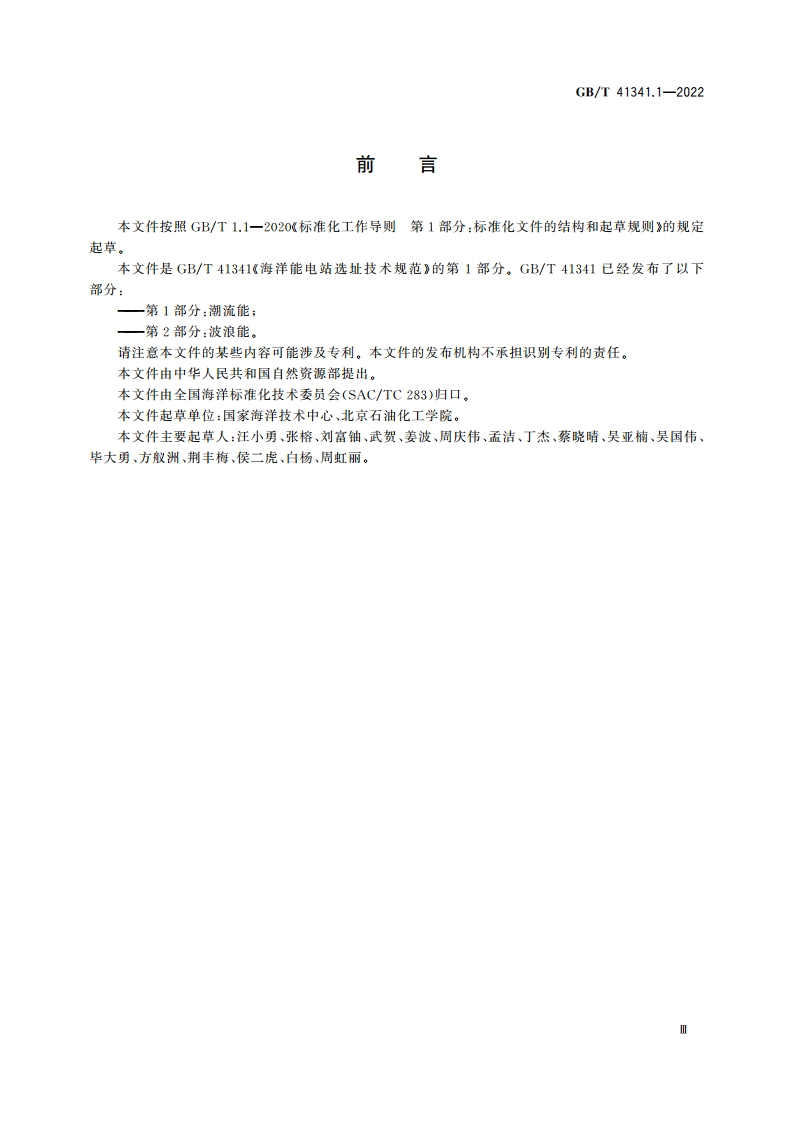 GB/T 41341.1—2022

前　言

本文件按照 GB/T 1.1—2020《标准化工作导则　第 1 部分：标准化文件的结构和起草规则》的规定起草。

本文件是 GB/T 41341《海洋能电站选址技术规范》的第 1 部分。GB/T 41341 已经发布了以下部分：

——第 1 部分：潮流能；

——第 2 部分：波浪能。

请注意本文件的某些内容可能涉及专利。本文件的发布机构不承担识别专利的责任。

本文件由中华人民共和国自然资源部提出。

本文件由全国海洋标准化技术委员会(SAC/TC 283)归口。

本文件起草单位：国家海洋技术中心、北京石油化工学院。

本文件主要起草人：汪小勇、张榕、刘富铀、武贺、姜波、周庆伟、孟洁、丁杰、蔡晓晴、吴亚楠、吴国伟、毕大勇、方舣洲、荆丰梅、侯二虎、白杨、周虹丽。

Ⅲ